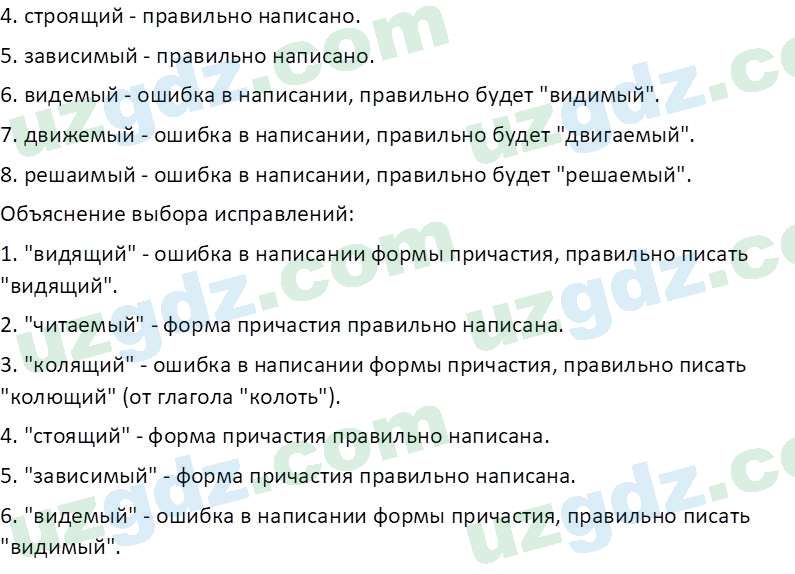 4. строящий - правильно написано.

5. зависимый - правильно написано.

6. видемый - ошибка в написании, правильно будет "видимый".

7. движемый - ошибка в написании, правильно будет "двигаемый".

8. решаимый - ошибка в написании, правильно будет "решаемый".

Объяснение выбора исправлений:

1. "видящий" - ошибка в написании формы причастия, правильно писать "видящий".

2. "читаемый" - форма причастия правильно написана.

3. "колящий" - ошибка в написании формы причастия, правильно писать "колющий" (от глагола "колоть").

4. "стоящий" - форма причастия правильно написана.

5. "зависимый" - форма причастия правильно написана.

6. "видемый" - ошибка в написании формы причастия, правильно писать "видимый".

uzgdz.com